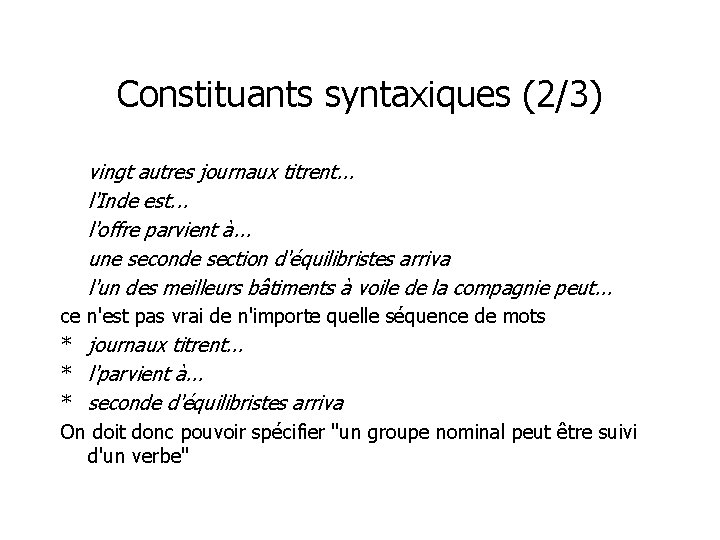 Constituants syntaxiques (2/3)

vingt autres journaux titrent...

l'Inde est...

l'offre parvient à...

une seconde section d'équilibristes arriva

l'un des meilleurs bâtiments à voile de la compagnie peut...

ce n'est pas vrai de n'importe quelle séquence de mots

* journaux titrent...

* l'parvient à...

* seconde d'équilibristes arriva

On doit donc pouvoir spécifier "un groupe nominal peut être suivi d'un verbe"